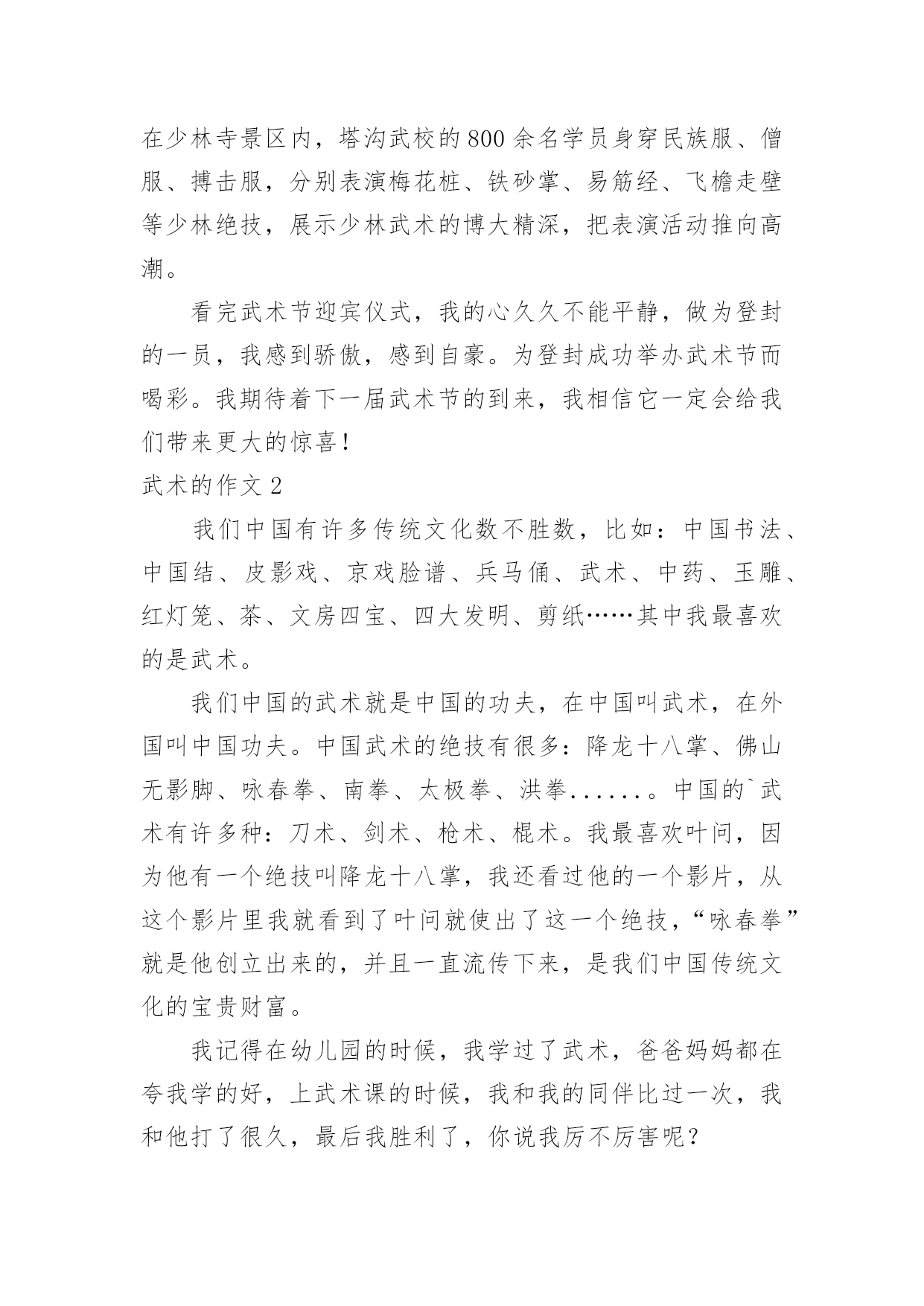 在少林寺景区内，塔沟武校的800余名学员身穿民族服、僧服、搏击服，分别表演梅花桩、铁砂掌、易筋经、飞檐走壁等少林绝技，展示少林武术的博大精深，把表演活动推向高潮。

看完武术节迎宾仪式，我的心久久不能平静，做为登封的一员，我感到骄傲，感到自豪。为登封成功举办武术节而喝彩。我期待着下一届武术节的到来，我相信它一定会给我们带来更大的惊喜！

武术的作文2

我们中国有许多传统文化数不胜数，比如：中国书法、中国结、皮影戏、京戏脸谱、兵马俑、武术、中药、玉雕、红灯笼、茶、文房四宝、四大发明、剪纸……其中我最喜欢的是武术。

我们中国的武术就是中国的功夫，在中国叫武术，在外国叫中国功夫。中国武术的绝技有很多：降龙十八掌、佛山无影脚、咏春拳、南拳、太极拳、洪拳.......。中国的`武术有许多种：刀术、剑术、枪术、棍术。我最喜欢叶问，因为他有一个绝技叫降龙十八掌，我还看过他的一个影片，从这个影片里我就看到了叶问就使出了这一个绝技，“咏春拳”就是他创立出来的，并且一直流传下来，是我们中国传统文化的宝贵财富。

我记得在幼儿园的时候，我学过了武术，爸爸妈妈都在夸我学的好，上武术课的时候，我和我的同伴比过一次，我和他打了很久，最后我胜利了，你说我厉不厉害呢？